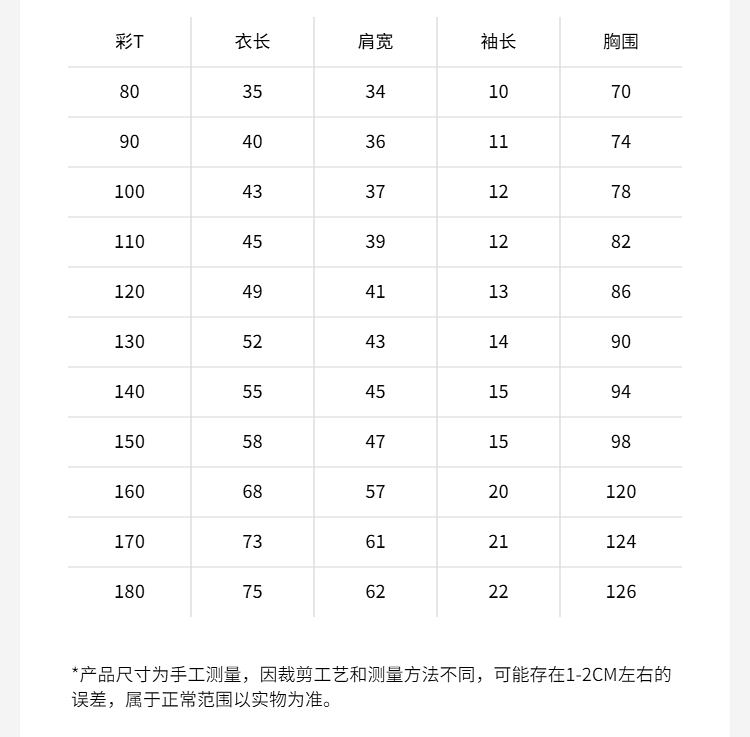 | 彩T | 衣长 | 肩宽 | 袖长 | 胸围 |
|---|---|---|---|---|
| 80 | 35 | 34 | 10 | 70 |
| 90 | 40 | 36 | 11 | 74 |
| 100 | 43 | 37 | 12 | 78 |
| 110 | 45 | 39 | 12 | 82 |
| 120 | 49 | 41 | 13 | 86 |
| 130 | 52 | 43 | 14 | 90 |
| 140 | 55 | 45 | 15 | 94 |
| 150 | 58 | 47 | 15 | 98 |
| 160 | 68 | 57 | 20 | 120 |
| 170 | 73 | 61 | 21 | 124 |
| 180 | 75 | 62 | 22 | 126 |

*产品尺寸为手工测量，因裁剪工艺和测量方法不同，可能存在1-2CM左右的误差，属于正常范围以实物为准。